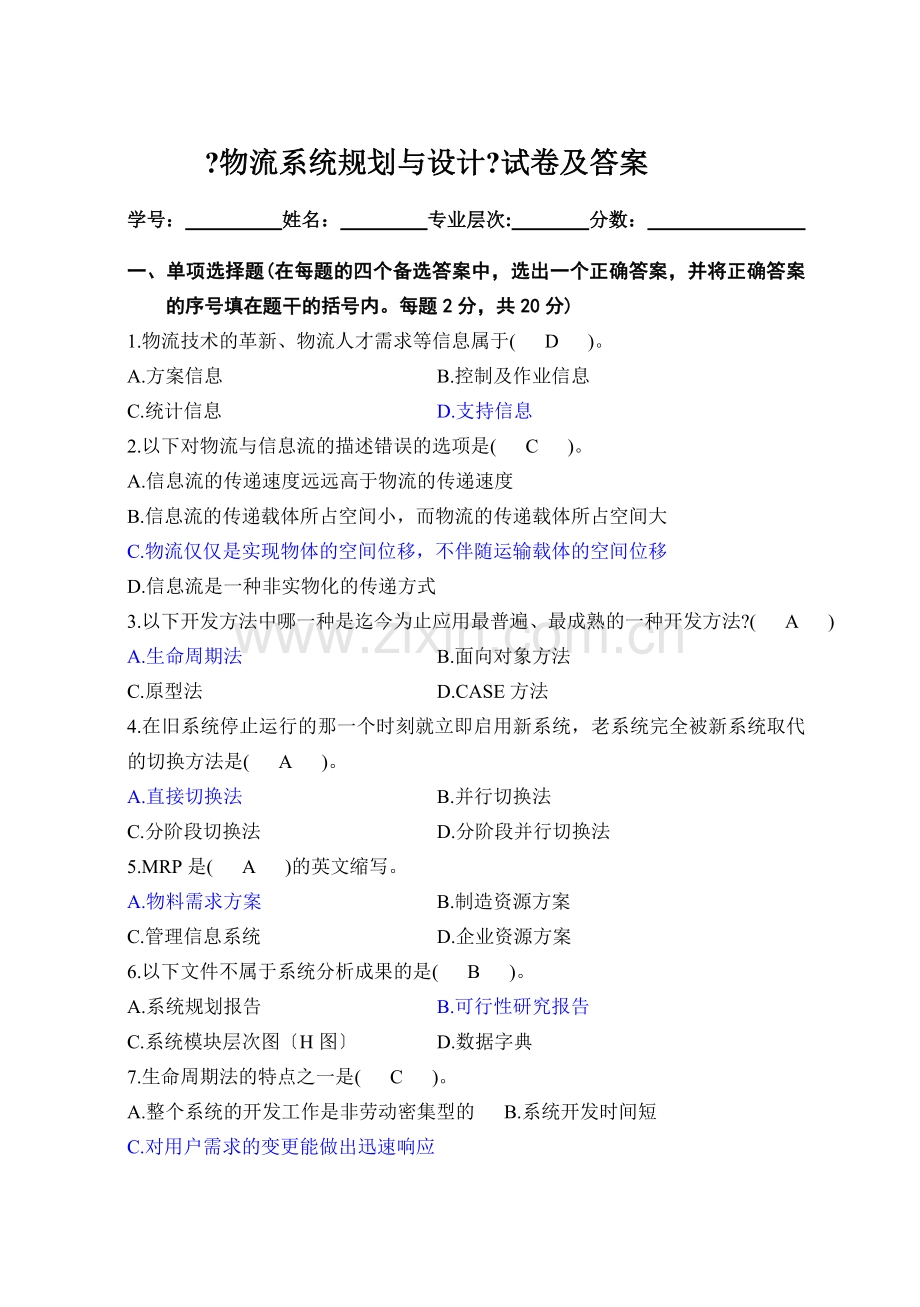 ?物流系统规划与设计?试卷及答案

学号：__________姓名：_________专业层次:________分数：________________

一、单项选择题(在每题的四个备选答案中，选出一个正确答案，并将正确答案的序号填在题干的括号内。每题 2 分，共 20 分)

1.物流技术的革新、物流人才需求等信息属于(  D  )。

A.方案信息  B.控制及作业信息

C.统计信息  D.支持信息

2.以下对物流与信息流的描述错误的选项是(  C  )。

A.信息流的传递速度远远高于物流的传递速度

B.信息流的传递载体所占空间小，而物流的传递载体所占空间大

C.物流仅仅是实现物体的空间位移，不伴随运输载体的空间位移

D.信息流是一种非实物化的传递方式

3.以下开发方法中哪一种是迄今为止应用最普遍、最成熟的一种开发方法?(  A  )

A.生命周期法  B.面向对象方法

C.原型法  D.CASE 方法

4.在旧系统停止运行的那一个时刻就立即启用新系统，老系统完全被新系统取代的切换方法是(  A  )。

A.直接切换法  B.并行切换法

C.分阶段切换法  D.分阶段并行切换法

5.MRP 是(  A  )的英文缩写。

A.物料需求方案  B.制造资源方案

C.管理信息系统  D.企业资源方案

6.以下文件不属于系统分析成果的是(  B  )。

A.系统规划报告  B.可行性研究报告

C.系统模块层次图〔H 图〕  D.数据字典

7.生命周期法的特点之一是(  C  )。

A.整个系统的开发工作是非劳动密集型的  B.系统开发时间短

C.对用户需求的变更能做出迅速响应

www.zixin.com.cn